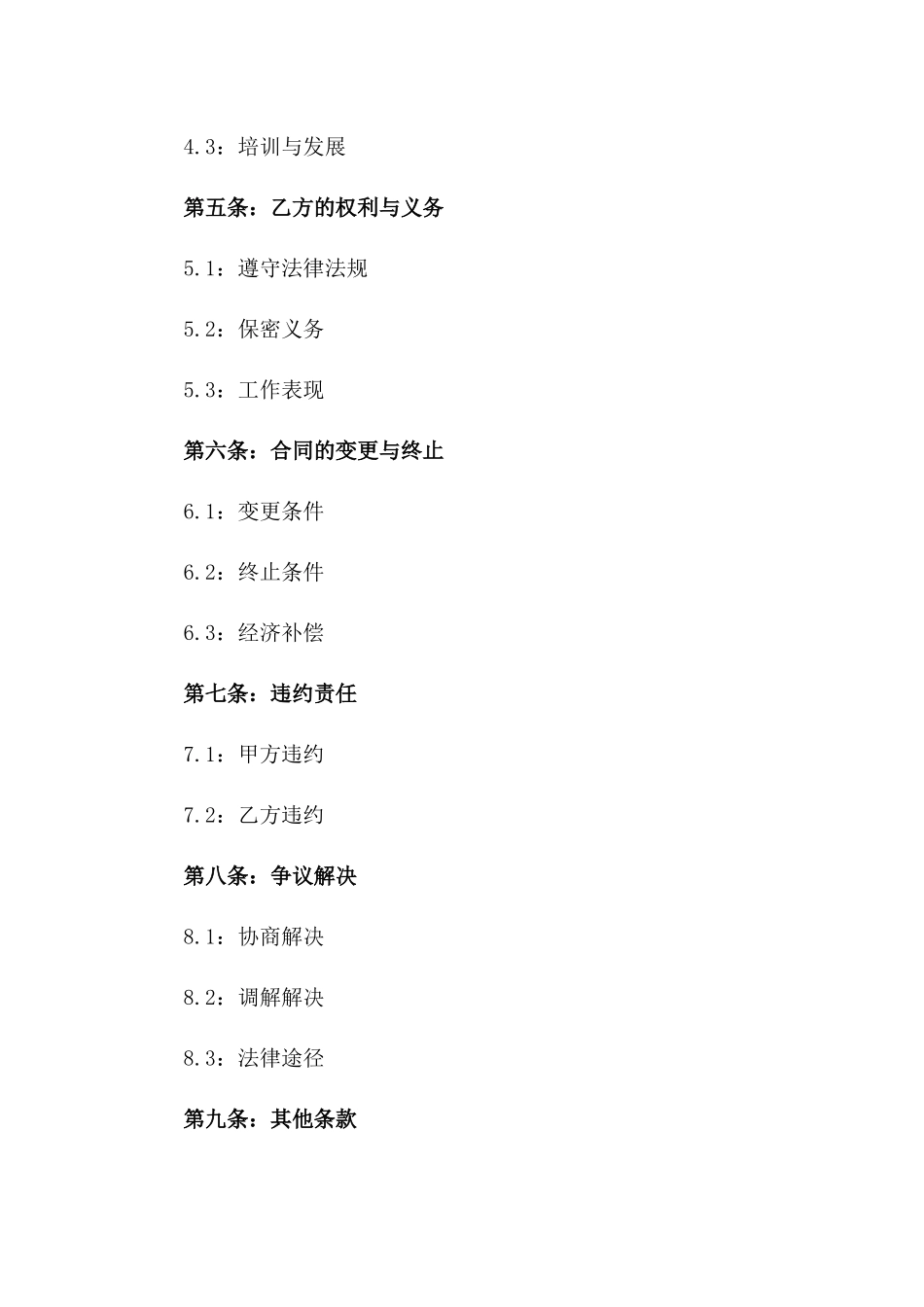 4.3：培训与发展

第五条：乙方的权利与义务

5.1：遵守法律法规

5.2：保密义务

5.3：工作表现

第六条：合同的变更与终止

6.1：变更条件

6.2：终止条件

6.3：经济补偿

第七条：违约责任

7.1：甲方违约

7.2：乙方违约

第八条：争议解决

8.1：协商解决

8.2：调解解决

8.3：法律途径

第九条：其他条款